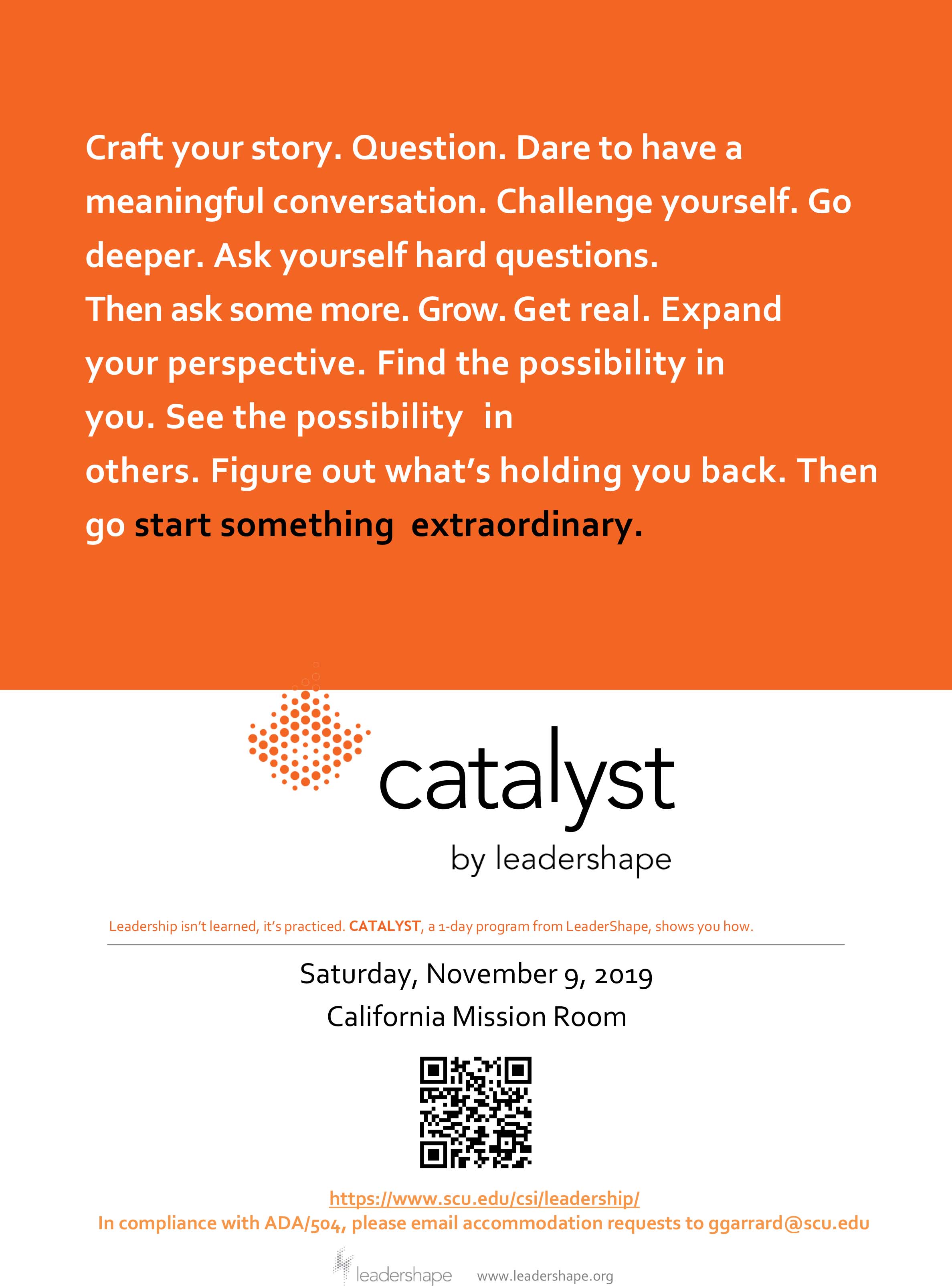 Craft your story. Question. Dare to have a meaningful conversation. Challenge yourself. Go deeper. Ask yourself hard questions.
Then ask some more. Grow. Get real. Expand your perspective. Find the possibility in you. See the possibility in others. Figure out what's holding you back. Then go start something extraordinary.

catalyst
by leadershape

Leadership isn't learned, it's practiced. CATALYST, a 1-day program from LeaderShape, shows you how.

Saturday, November 9, 2019
California Mission Room

https://www.scu.edu/csi/leadership/
In compliance with ADA/504, please email accommodation requests to ggarrard@scu.edu

leadershape www.leadershape.org